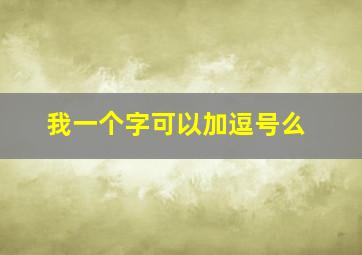 我一个字可以加逗号么